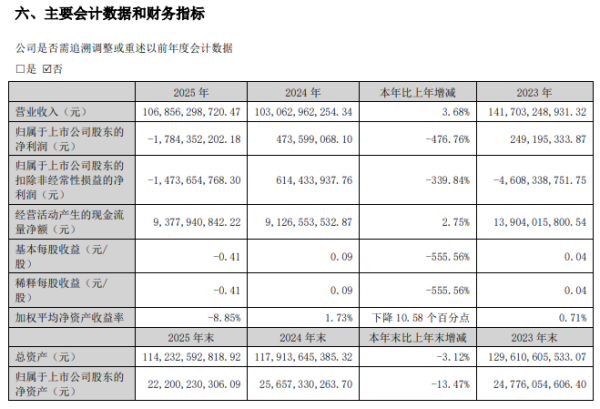 六、主要会计数据和财务指标

公司是否需追溯调整或重述以前年度会计数据

□是 ☑否

| | 2025 年 | 2024 年 | 本年比上年增减 | 2023 年 |
|---|---|---|---|---|
| 营业收入（元） | 106,856,298,720.47 | 103,062,962,254.34 | 3.68% | 141,703,248,931.32 |
| 归属于上市公司股东的净利润（元） | -1,784,352,202.18 | 473,599,068.10 | -476.76% | 249,195,333.87 |
| 归属于上市公司股东的扣除非经常性损益的净利润（元） | -1,473,654,768.30 | 614,433,937.76 | -339.84% | -4,608,338,751.75 |
| 经营活动产生的现金流量净额（元） | 9,377,940,842.22 | 9,126,553,532.87 | 2.75% | 13,904,015,800.54 |
| 基本每股收益（元/股） | -0.41 | 0.09 | -555.56% | 0.04 |
| 稀释每股收益（元/股） | -0.41 | 0.09 | -555.56% | 0.04 |
| 加权平均净资产收益率 | -8.85% | 1.73% | 下降 10.58 个百分点 | 0.71% |
| | 2025 年末 | 2024 年末 | 本年末比上年末增减 | 2023 年末 |
| 总资产（元） | 114,232,592,818.92 | 117,913,645,385.32 | -3.12% | 129,610,605,533.07 |
| 归属于上市公司股东的净资产（元） | 22,200,230,306.09 | 25,657,330,263.70 | -13.47% | 24,776,054,606.40 |